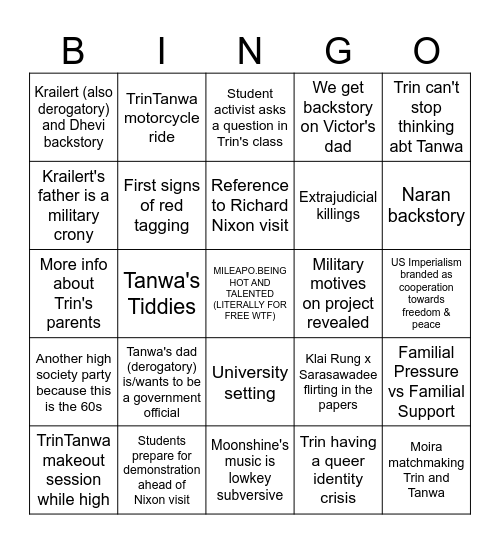 | B | I | N | G | O |
|---|---|---|---|---|
| Krailert (also derogatory) and Dhevi backstory | TrinTanwa motorcycle ride | Student activist asks a question in Trin's class | We get backstory on Victor's dad | Trin can't stop thinking abt Tanwa |
| Krailert's father is a military crony | First signs of red tagging | Reference to Richard Nixon visit | Extrajudicial killings | Naran backstory |
| More info about Trin's parents | Tanwa's Tiddies | MILEAPO.BEING HOT AND TALENTED (LITERALLY FOR FREE WTF) | Military motives on project revealed | US Imperialism branded as cooperation towards freedom & peace |
| Another high society party because this is the 60s | Tanwa's dad (derogatory) is/wants to be a government official | University setting | Klai Rung x Sarasawadee flirting in the papers | Familial Pressure vs Familial Support |
| TrinTanwa makeout session while high | Students prepare for demonstration ahead of Nixon visit | Moonshine's music is lowkey subversive | Trin having a queer identity crisis | Moira matchmaking Trin and Tanwa |